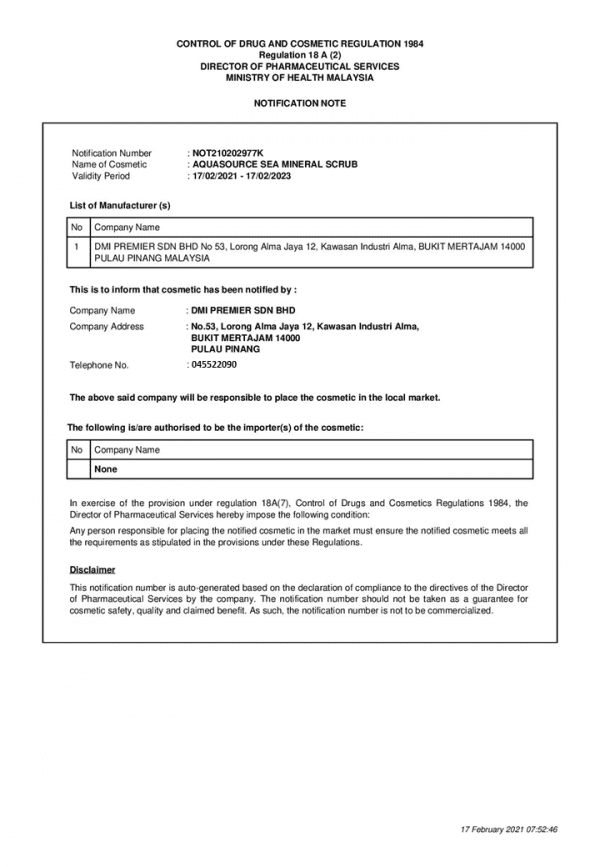 CONTROL OF DRUG AND COSMETIC REGULATION 1984
Regulation 18 A (2)
DIRECTOR OF PHARMACEUTICAL SERVICES
MINISTRY OF HEALTH MALAYSIA

NOTIFICATION NOTE

Notification Number : NOT210202977K
Name of Cosmetic : AQUASOURCE SEA MINERAL SCRUB
Validity Period : 17/02/2021 - 17/02/2023

List of Manufacturer (s)

| No | Company Name |
|---|---|
| 1 | DMI PREMIER SDN BHD No 53, Lorong Alma Jaya 12, Kawasan Industri Alma, BUKIT MERTAJAM 14000 PULAU PINANG MALAYSIA |

This is to inform that cosmetic has been notified by :

Company Name : DMI PREMIER SDN BHD
Company Address : No.53, Lorong Alma Jaya 12, Kawasan Industri Alma, BUKIT MERTAJAM 14000 PULAU PINANG
Telephone No. : 045522090

The above said company will be responsible to place the cosmetic in the local market.

The following is/are authorised to be the importer(s) of the cosmetic:

| No | Company Name |
|---|---|
| | None |

In exercise of the provision under regulation 18A(7), Control of Drugs and Cosmetics Regulations 1984, the Director of Pharmaceutical Services hereby impose the following condition:

Any person responsible for placing the notified cosmetic in the market must ensure the notified cosmetic meets all the requirements as stipulated in the provisions under these Regulations.

Disclaimer

This notification number is auto-generated based on the declaration of compliance to the directives of the Director of Pharmaceutical Services by the company. The notification number should not be taken as a guarantee for cosmetic safety, quality and claimed benefit. As such, the notification number is not to be commercialized.

17 February 2021 07:52:46